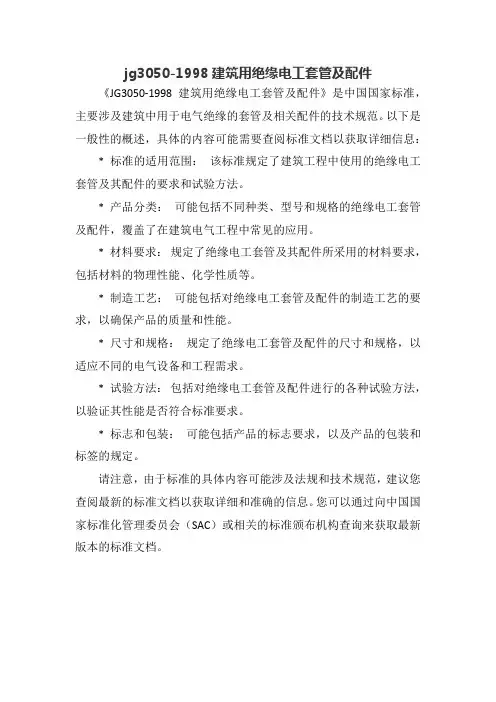 jg3050-1998 建筑用绝缘电工套管及配件

《JG3050-1998 建筑用绝缘电工套管及配件》是中国国家标准，主要涉及建筑中用于电气绝缘的套管及相关配件的技术规范。以下是一般性的概述，具体的内容可能需要查阅标准文档以获取详细信息：

* 标准的适用范围： 该标准规定了建筑工程中使用的绝缘电工套管及其配件的要求和试验方法。

* 产品分类： 可能包括不同种类、型号和规格的绝缘电工套管及配件，覆盖了在建筑电气工程中常见的应用。

* 材料要求： 规定了绝缘电工套管及其配件所采用的材料要求，包括材料的物理性能、化学性质等。

* 制造工艺： 可能包括对绝缘电工套管及配件的制造工艺的要求，以确保产品的质量和性能。

* 尺寸和规格： 规定了绝缘电工套管及配件的尺寸和规格，以适应不同的电气设备和工程需求。

* 试验方法： 包括对绝缘电工套管及配件进行的各种试验方法，以验证其性能是否符合标准要求。

* 标志和包装： 可能包括产品的标志要求，以及产品的包装和标签的规定。

请注意，由于标准的具体内容可能涉及法规和技术规范，建议您查阅最新的标准文档以获取详细和准确的信息。您可以通过向中国国家标准化管理委员会（SAC）或相关的标准颁布机构查询来获取最新版本的标准文档。